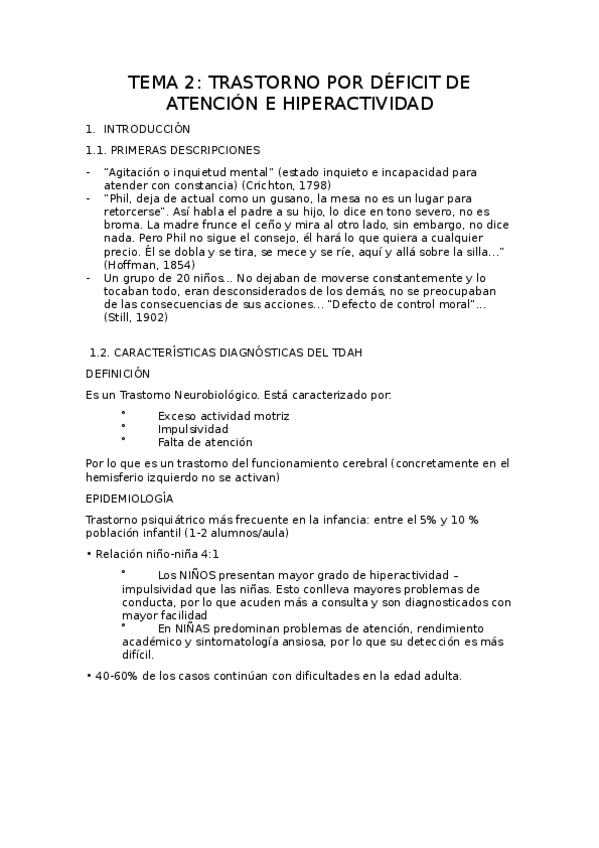 TEMA 2: TRASTORNO POR DÉFICIT DE ATENCIÓN E HIPERACTIVIDAD

1. INTRODUCCIÓN

1.1. PRIMERAS DESCRIPCIONES

- "Agitación o inquietud mental" (estado inquieto e incapacidad para atender con constancia) (Crichton, 1798)
- "Phil, deja de actual como un gusano, la mesa no es un lugar para retorcerse". Así habla el padre a su hijo, lo dice en tono severo, no es broma. La madre frunce el ceño y mira al otro lado, sin embargo, no dice nada. Pero Phil no sigue el consejo, él hará lo que quiera a cualquier precio. Él se dobla y se tira, se mece y se ríe, aquí y allá sobre la silla..." (Hoffman, 1854)
- Un grupo de 20 niños... No dejaban de moverse constantemente y lo tocaban todo, eran desconsiderados de los demás, no se preocupaban de las consecuencias de sus acciones... "Defecto de control moral"... (Still, 1902)

1.2. CARACTERÍSTICAS DIAGNÓSTICAS DEL TDAH

DEFINICIÓN

Es un Trastorno Neurobiológico. Está caracterizado por:

• Exceso actividad motriz
• Impulsividad
• Falta de atención

Por lo que es un trastorno del funcionamiento cerebral (concretamente en el hemisferio izquierdo no se activan)

EPIDEMIOLOGÍA

Trastorno psiquiátrico más frecuente en la infancia: entre el 5% y 10 % población infantil (1-2 alumnos/aula)

• Relación niño-niña 4:1

• Los NIÑOS presentan mayor grado de hiperactividad – impulsividad que las niñas. Esto conlleva mayores problemas de conducta, por lo que acuden más a consulta y son diagnosticados con mayor facilidad
• En NIÑAS predominan problemas de atención, rendimiento académico y sintomatología ansiosa, por lo que su detección es más difícil.

• 40-60% de los casos continúan con dificultades en la edad adulta.